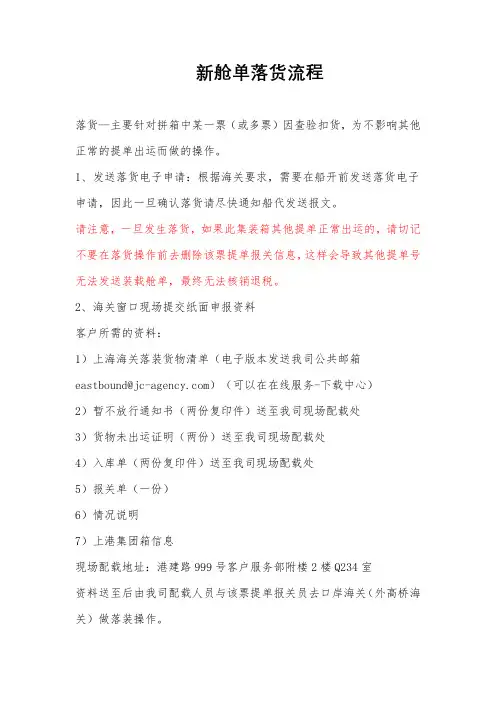 新舱单落货流程

落货—主要针对拼箱中某一票（或多票）因查验扣货，为不影响其他正常的提单出运而做的操作。

1、发送落货电子申请：根据海关要求，需要在船开前发送落货电子申请，因此一旦确认落货请尽快通知船代发送报文。

请注意，一旦发生落货，如果此集装箱其他提单正常出运的，请切记不要在落货操作前去删除该票提单报关信息，这样会导致其他提单号无法发送装载舱单，最终无法核销退税。

2、海关窗口现场提交纸面申报资料

客户所需的资料：

1）上海海关落装货物清单（电子版本发送我司公共邮箱 eastbound@jc-agency.com）（可以在在线服务-下载中心）

2）暂不放行通知书（两份复印件）送至我司现场配载处

3）货物未出运证明（两份）送至我司现场配载处

4）入库单（两份复印件）送至我司现场配载处

5）报关单（一份）

6）情况说明

7）上港集团箱信息

现场配载地址：港建路 999 号客户服务部附楼 2 楼 Q234 室

资料送至后由我司配载人员与该票提单报关员去口岸海关（外高桥海关）做落装操作。